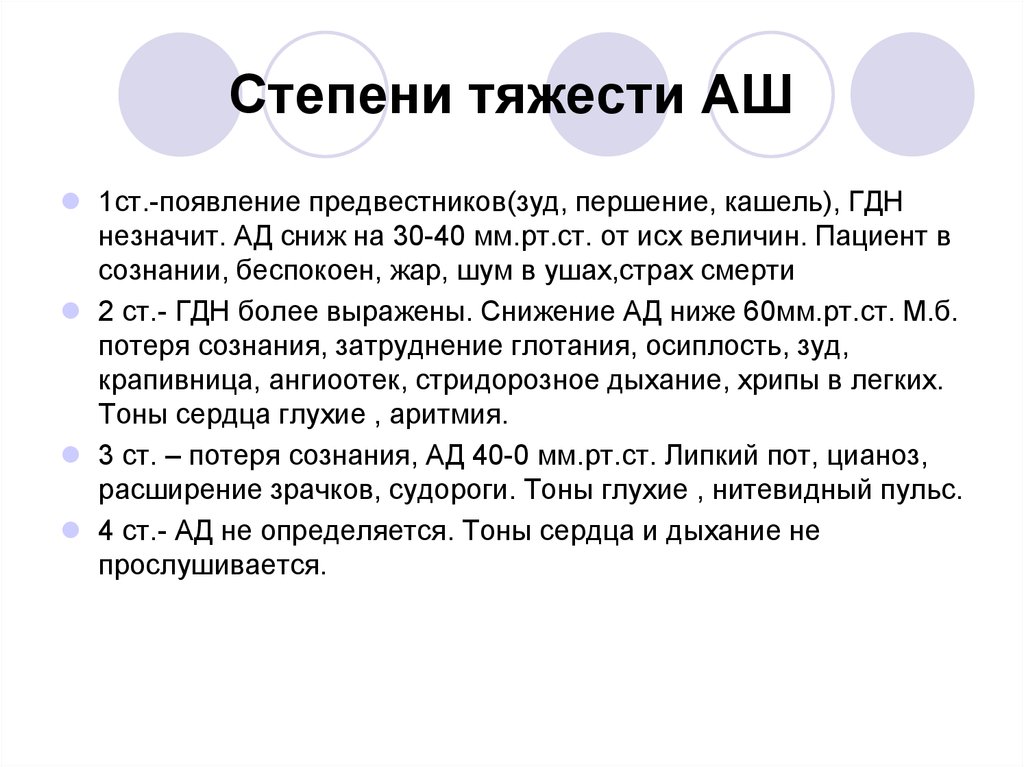 Степени тяжести АШ

1ст.-появление предвестников(зуд, першение, кашель), ГДН незначит. АД сниж на 30-40 мм.рт.ст. от исх величин. Пациент в сознании, беспокоен, жар, шум в ушах,страх смерти

2 ст.- ГДН более выражены. Снижение АД ниже 60мм.рт.ст. М.б. потеря сознания, затруднение глотания, осиплость, зуд, крапивница, ангиоотек, стридорозное дыхание, хрипы в легких. Тоны сердца глухие , аритмия.

3 ст. – потеря сознания, АД 40-0 мм.рт.ст. Липкий пот, цианоз, расширение зрачков, судороги. Тоны глухие , нитевидный пульс.

4 ст.- АД не определяется. Тоны сердца и дыхание не прослушивается.